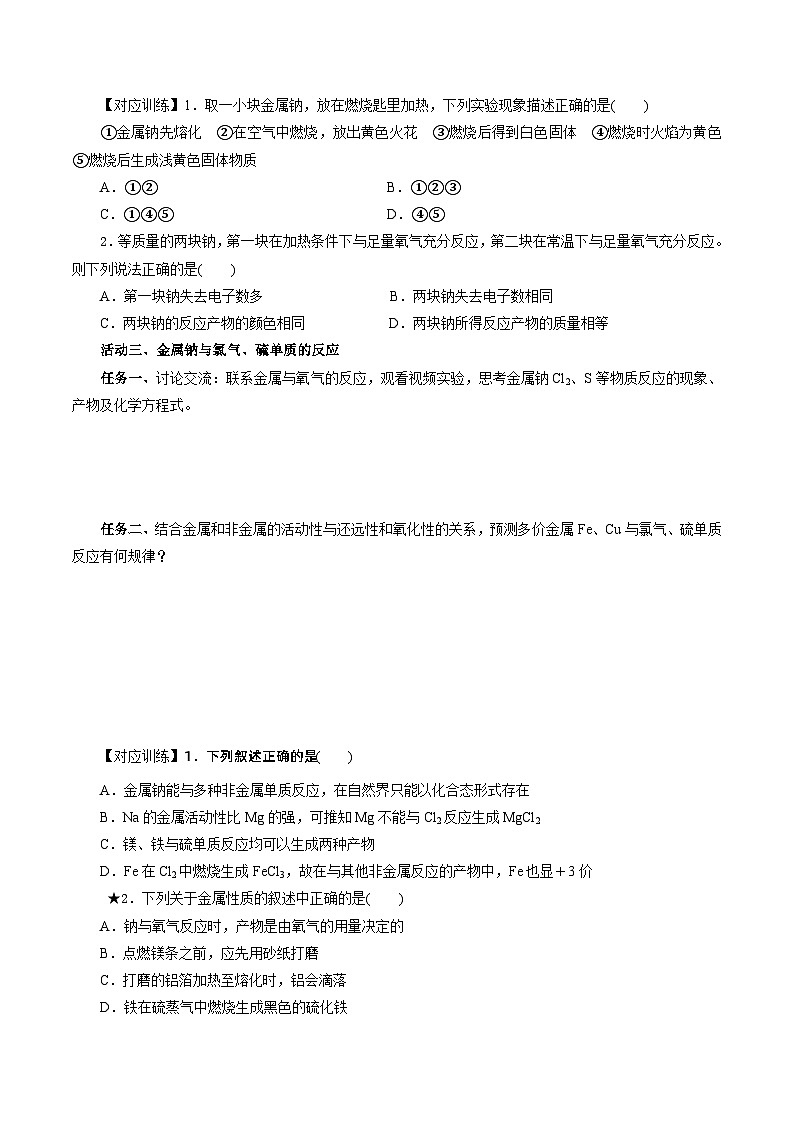 【对应训练】1．取一小块金属钠，放在燃烧匙里加热，下列实验现象描述正确的是(　　)

①金属钠先熔化　②在空气中燃烧，放出黄色火花　③燃烧后得到白色固体　④燃烧时火焰为黄色　⑤燃烧后生成浅黄色固体物质

A．①②　　B．①②③

C．①④⑤　　D．④⑤

2．等质量的两块钠，第一块在加热条件下与足量氧气充分反应，第二块在常温下与足量氧气充分反应。则下列说法正确的是(　　)

A．第一块钠失去电子数多　　B．两块钠失去电子数相同

C．两块钠的反应产物的颜色相同　　D．两块钠所得反应产物的质量相等

活动三、金属钠与氯气、硫单质的反应

任务一、讨论交流：联系金属与氧气的反应，观看视频实验，思考金属钠 $Cl_2$、S 等物质反应的现象、产物及化学方程式。

任务二、结合金属和非金属的活动性与还远性和氧化性的关系，预测多价金属 Fe、Cu 与氯气、硫单质反应有何规律？

【对应训练】1．下列叙述正确的是(　　)

A．金属钠能与多种非金属单质反应，在自然界只能以化合态形式存在

B．Na 的金属活动性比 Mg 的强，可推知 Mg 不能与 $Cl_2$ 反应生成 $MgCl_2$

C．镁、铁与硫单质反应均可以生成两种产物

D．Fe 在 $Cl_2$ 中燃烧生成 $FeCl_3$，故在与其他非金属反应的产物中，Fe 也显＋3 价

★2．下列关于金属性质的叙述中正确的是(　　)

A．钠与氧气反应时，产物是由氧气的用量决定的

B．点燃镁条之前，应先用砂纸打磨

C．打磨的铝箔加热至熔化时，铝会滴落

D．铁在硫蒸气中燃烧生成黑色的硫化铁